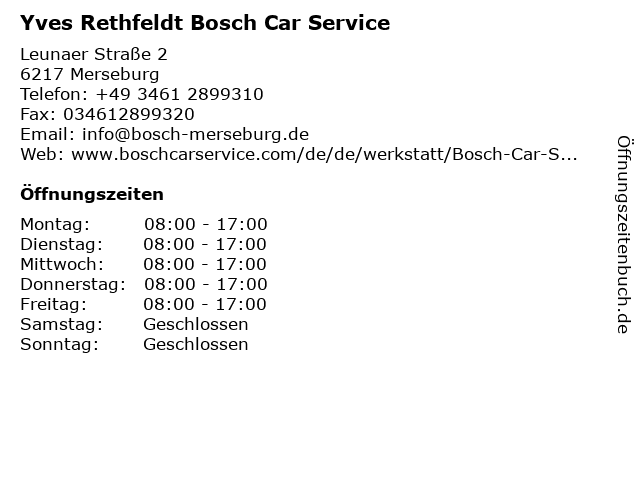 Yves Rethfeldt Bosch Car Service

Leunaer Straße 2
6217 Merseburg
Telefon: +49 3461 2899310
Fax: 034612899320
Email: info@bosch-merseburg.de
Web: www.boschcarservice.com/de/de/werkstatt/Bosch-Car-S...

Öffnungszeiten

Montag: 08:00 - 17:00
Dienstag: 08:00 - 17:00
Mittwoch: 08:00 - 17:00
Donnerstag: 08:00 - 17:00
Freitag: 08:00 - 17:00
Samstag: Geschlossen
Sonntag: Geschlossen

Öffnungszeitenbuch.de